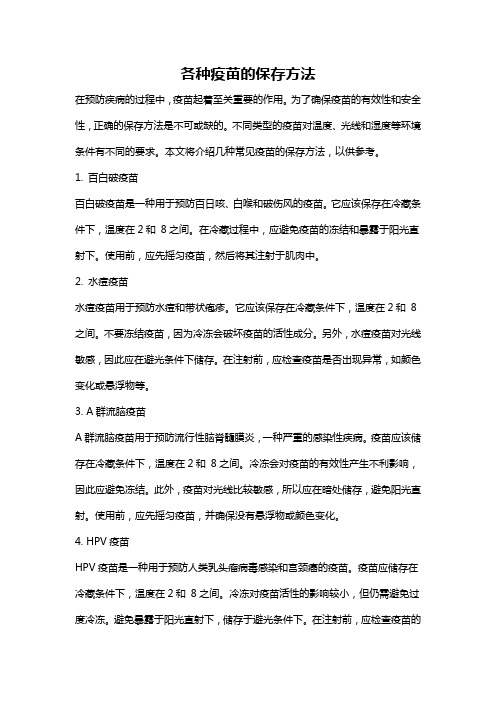 各种疫苗的保存方法

在预防疾病的过程中，疫苗起着至关重要的作用。为了确保疫苗的有效性和安全性，正确的保存方法是不可或缺的。不同类型的疫苗对温度、光线和湿度等环境条件有不同的要求。本文将介绍几种常见疫苗的保存方法，以供参考。

1. 百白破疫苗

百白破疫苗是一种用于预防百日咳、白喉和破伤风的疫苗。它应该保存在冷藏条件下，温度在 2 和 8 之间。在冷藏过程中，应避免疫苗的冻结和暴露于阳光直射下。使用前，应先摇匀疫苗，然后将其注射于肌肉中。

2. 水痘疫苗

水痘疫苗用于预防水痘和带状疱疹。它应该保存在冷藏条件下，温度在 2 和 8 之间。不要冻结疫苗，因为冷冻会破坏疫苗的活性成分。另外，水痘疫苗对光线敏感，因此应在避光条件下储存。在注射前，应检查疫苗是否出现异常，如颜色变化或悬浮物等。

3. A 群流脑疫苗

A 群流脑疫苗用于预防流行性脑脊髓膜炎，一种严重的感染性疾病。疫苗应该储存在冷藏条件下，温度在 2 和 8 之间。冷冻会对疫苗的有效性产生不利影响，因此应避免冻结。此外，疫苗对光线比较敏感，所以应在暗处储存，避免阳光直射。使用前，应先摇匀疫苗，并确保没有悬浮物或颜色变化。

4. HPV 疫苗

HPV 疫苗是一种用于预防人类乳头瘤病毒感染和宫颈癌的疫苗。疫苗应储存在冷藏条件下，温度在 2 和 8 之间。冷冻对疫苗活性的影响较小，但仍需避免过度冷冻。避免暴露于阳光直射下，储存于避光条件下。在注射前，应检查疫苗的